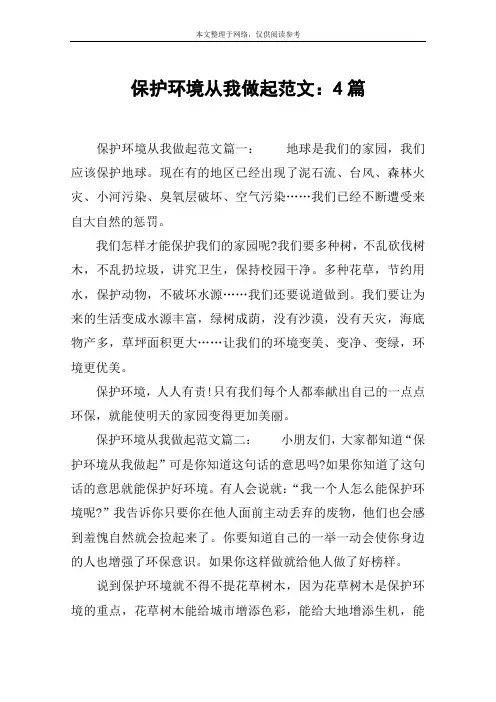 本文整理于网络，仅供阅读参考

保护环境从我做起范文：4篇

保护环境从我做起范文篇一：　　地球是我们的家园，我们应该保护地球。现在有的地区已经出现了泥石流、台风、森林火灾、小河污染、臭氧层破坏、空气污染……我们已经不断遭受来自大自然的惩罚。

我们怎样才能保护我们的家园呢?我们要多种树，不乱砍伐树木，不乱扔垃圾，讲究卫生，保持校园干净。多种花草，节约用水，保护动物，不破坏水源……我们还要说道做到。我们要让为来的生活变成水源丰富，绿树成荫，没有沙漠，没有天灾，海底物产多，草坪面积更大……让我们的环境变美、变净、变绿，环境更优美。

保护环境，人人有责!只有我们每个人都奉献出自己的一点点环保，就能使明天的家园变得更加美丽。

保护环境从我做起范文篇二：　　小朋友们，大家都知道“保护环境从我做起”可是你知道这句话的意思吗?如果你知道了这句话的意思就能保护好环境。有人会说就：“我一个人怎么能保护环境呢?”我告诉你只要你在他人面前主动丢弃的废物，他们也会感到羞愧自然就会捡起来了。你要知道自己的一举一动会使你身边的人也增强了环保意识。如果你这样做就给他人做了好榜样。

说到保护环境就不得不提花草树木，因为花草树木是保护环境的重点，花草树木能给城市增添色彩，能给大地增添生机，能